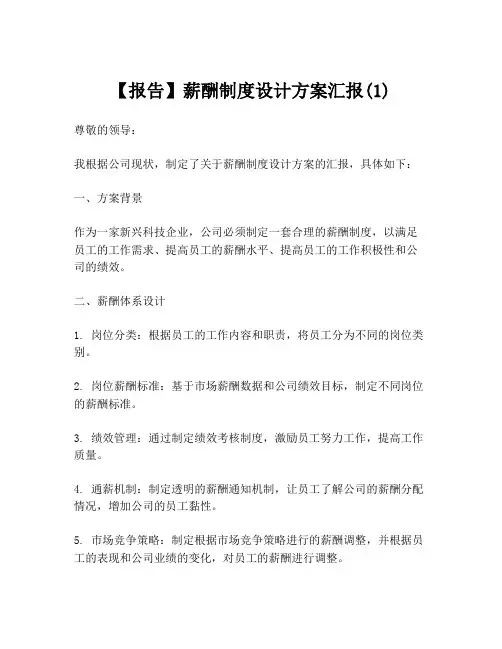 【报告】薪酬制度设计方案汇报(1)

尊敬的领导：

我根据公司现状，制定了关于薪酬制度设计方案的汇报，具体如下：

一、方案背景

作为一家新兴科技企业，公司必须制定一套合理的薪酬制度，以满足员工的工作需求、提高员工的薪酬水平、提高员工的工作积极性和公司的绩效。

二、薪酬体系设计

1. 岗位分类：根据员工的工作内容和职责，将员工分为不同的岗位类别。

2. 岗位薪酬标准：基于市场薪酬数据和公司绩效目标，制定不同岗位的薪酬标准。

3. 绩效管理：通过制定绩效考核制度，激励员工努力工作，提高工作质量。

4. 通薪机制：制定透明的薪酬通知机制，让员工了解公司的薪酬分配情况，增加公司的员工黏性。

5. 市场竞争策略：制定根据市场竞争策略进行的薪酬调整，并根据员工的表现和公司业绩的变化，对员工的薪酬进行调整。